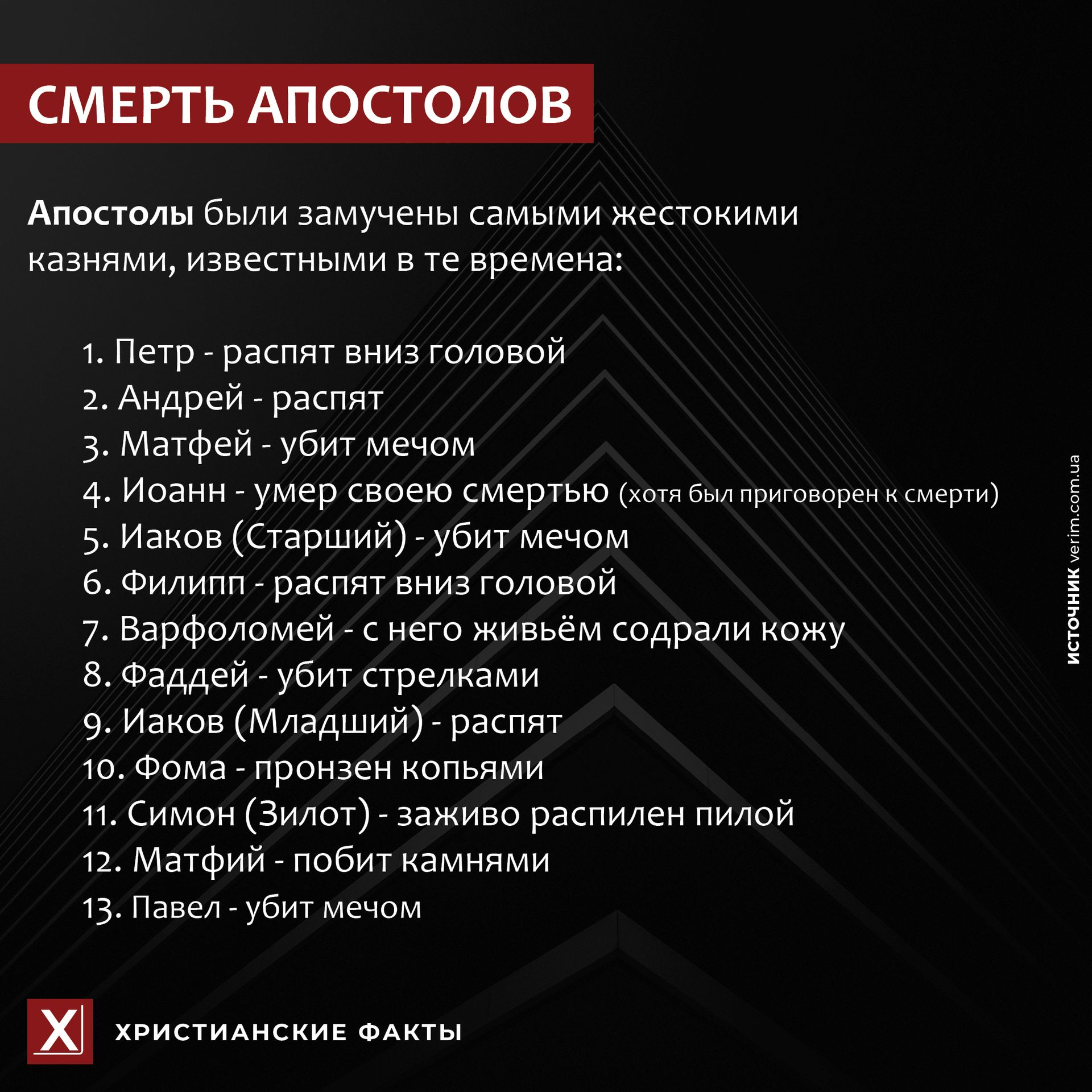 СМЕРТЬ АПОСТОЛОВ

Апостолы были замучены самыми жестокими казнями, известными в те времена:

1. Петр - распят вниз головой
2. Андрей - распят
3. Матфей - убит мечом
4. Иоанн - умер своею смертью (хотя был приговорен к смерти)
5. Иаков (Старший) - убит мечом
6. Филипп - распят вниз головой
7. Варфоломей - с него живьём содрали кожу
8. Фаддей - убит стрелками
9. Иаков (Младший) - распят
10. Фома - пронзен копьями
11. Симон (Зилот) - заживо распилен пилой
12. Матфий - побит камнями
13. Павел - убит мечом

ИСТОЧНИК verim.com.ua

X

ХРИСТИАНСКИЕ ФАКТЫ